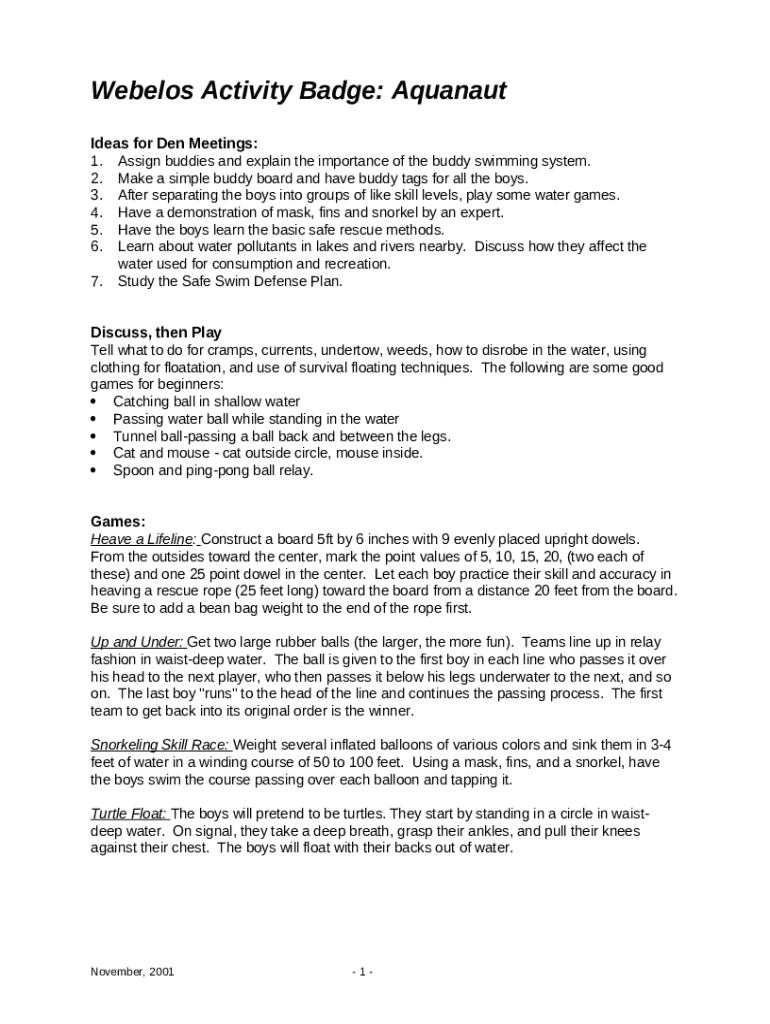 Webelos Activity Badge: Aquanaut

Ideas for Den Meetings:
1. Assign buddies and explain the importance of the buddy swimming system.
2. Make a simple buddy board and have buddy tags for all the boys.
3. After separating the boys into groups of like skill levels, play some water games.
4. Have a demonstration of mask, fins and snorkel by an expert.
5. Have the boys learn the basic safe rescue methods.
6. Learn about water pollutants in lakes and rivers nearby. Discuss how they affect the water used for consumption and recreation.
7. Study the Safe Swim Defense Plan.

Discuss, then Play
Tell what to do for cramps, currents, undertow, weeds, how to disrobe in the water, using clothing for floatation, and use of survival floating techniques. The following are some good games for beginners:
• Catching ball in shallow water
• Passing water ball while standing in the water
• Tunnel ball-passing a ball back and between the legs.
• Cat and mouse - cat outside circle, mouse inside.
• Spoon and ping-pong ball relay.

Games:
Heave a Lifeline: Construct a board 5ft by 6 inches with 9 evenly placed upright dowels. From the outsides toward the center, mark the point values of 5, 10, 15, 20, (two each of these) and one 25 point dowel in the center. Let each boy practice their skill and accuracy in heaving a rescue rope (25 feet long) toward the board from a distance 20 feet from the board. Be sure to add a bean bag weight to the end of the rope first.

Up and Under: Get two large rubber balls (the larger, the more fun). Teams line up in relay fashion in waist-deep water. The ball is given to the first boy in each line who passes it over his head to the next player, who then passes it below his legs underwater to the next, and so on. The last boy "runs" to the head of the line and continues the passing process. The first team to get back into its original order is the winner.

Snorkeling Skill Race: Weight several inflated balloons of various colors and sink them in 3-4 feet of water in a winding course of 50 to 100 feet. Using a mask, fins, and a snorkel, have the boys swim the course passing over each balloon and tapping it.

Turtle Float: The boys will pretend to be turtles. They start by standing in a circle in waist-deep water. On signal, they take a deep breath, grasp their ankles, and pull their knees against their chest. The boys will float with their backs out of water.

November, 2001 - 1 -